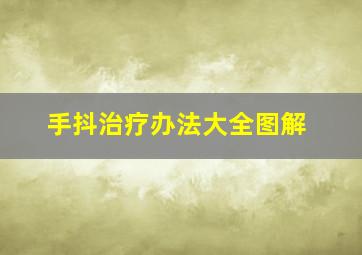 手抖治疗办法大全图解